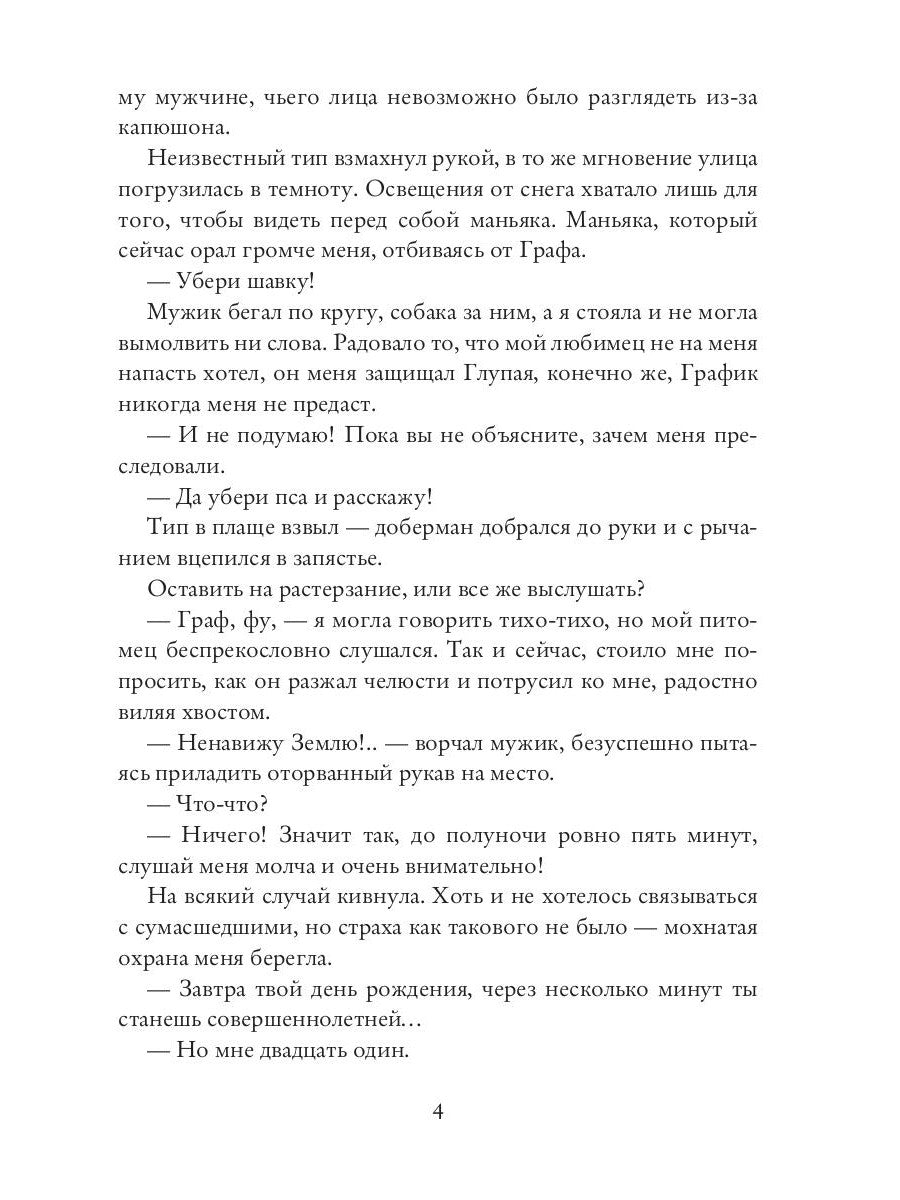 му мужчине, чьего лица невозможно было разглядеть из-за капюшона.

Неизвестный тип взмахнул рукой, в то же мгновение улица погрузилась в темноту. Освещения от снега хватало лишь для того, чтобы видеть перед собой маньяка. Маньяка, который сейчас орал громче меня, отбиваясь от Графа.

— Убери шавку!

Мужик бегал по кругу, собака за ним, а я стояла и не могла вымолвить ни слова. Радовало то, что мой любимец не на меня напасть хотел, он меня защищал Глупая, конечно же, График никогда меня не предаст.

— И не подумаю! Пока вы не объясните, зачем меня преследовали.

— Да убери пса и расскажу!

Тип в плаще взвыл — доберман добрался до руки и с рычанием вцепился в запястье.

Оставить на растерзание, или все же выслушать?

— Граф, фу, — я могла говорить тихо-тихо, но мой питомец беспрекословно слушался. Так и сейчас, стоило мне попросить, как он разжал челюсти и потрусил ко мне, радостно виляя хвостом.

— Ненавижу Землю!.. — ворчал мужик, безуспешно пытаясь приладить оторванный рукав на место.

— Что-что?

— Ничего! Значит так, до полуночи ровно пять минут, слушай меня молча и очень внимательно!

На всякий случай кивнула. Хоть и не хотелось связываться с сумасшедшими, но страха как такового не было — мохнатая охрана меня берегла.

— Завтра твой день рождения, через несколько минут ты станешь совершеннолетней…

— Но мне двадцать один.

4